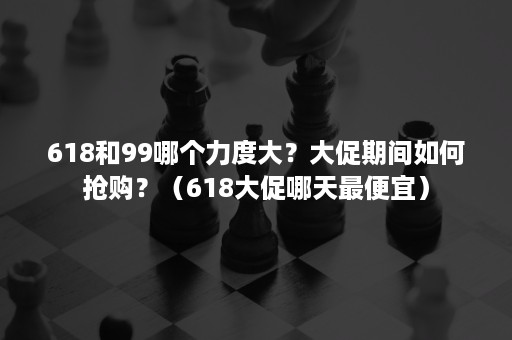 618和99哪个力度大？大促期间如何抢购？（618大促哪天最便宜）